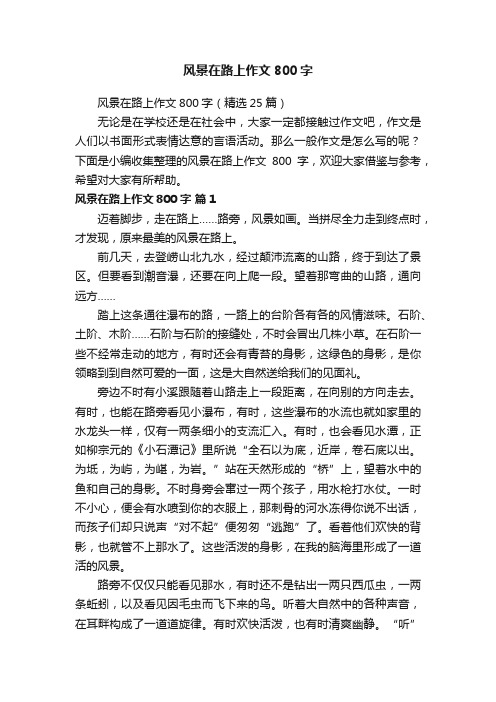 风景在路上作文 800 字

风景在路上作文 800 字（精选 25 篇）

无论是在学校还是在社会中，大家一定都接触过作文吧，作文是人们以书面形式表情达意的言语活动。那么一般作文是怎么写的呢？下面是小编收集整理的风景在路上作文 800 字，欢迎大家借鉴与参考，希望对大家有所帮助。

风景在路上作文 800 字 篇 1

迈着脚步，走在路上……路旁，风景如画。当拼尽全力走到终点时，才发现，原来最美的风景在路上。

前几天，去登崂山北九水，经过颠沛流离的山路，终于到达了景区。但要看到潮音瀑，还要在向上爬一段。望着那弯曲的山路，通向远方……

路上这条通往瀑布的路，一路上的台阶各有各的风情滋味。石阶、土阶、木阶……石阶与石阶的接缝处，不时会冒出几株小草。在石阶一些不经常走动的地方，有时还会有青苔的身影，这绿色的身影，是你领略到到自然可爱的一面，这是大自然送给我们的见面礼。

旁边不时有小溪跟随着山路走上一段距离，在向别的方向走去。有时，也能在路旁看见小瀑布，有时，这些瀑布的水流也就如家里的水龙头一样，仅有一两条细小的支流汇入。有时，也会看见水潭，正如柳宗元的《小石潭记》里所说“全石以为底，近岸，卷石底以出。为坻，为屿，为嵁，为岩。”站在天然形成的“桥”上，望着水中的鱼和自己的身影。不时身旁会窜过一两个孩子，用水枪打水仗。一时不小心，便会有水喷到你的衣服上，那刺骨的河水冻得你说不出话，而孩子们却只说声“对不起”便匆匆“逃跑”了。看着他们欢快的背影，也就管不上那水了。这些活泼的身影，在我的脑海里形成了一道活的风景。

路旁不仅仅只能看见那水，有时还不是钻出一两只西瓜虫，一两条蚯蚓，以及看见因毛虫而飞下来的鸟。听着大自然中的各种声音，在耳畔构成了一道道旋律。有时欢快活泼，也有时清爽幽静。“听”